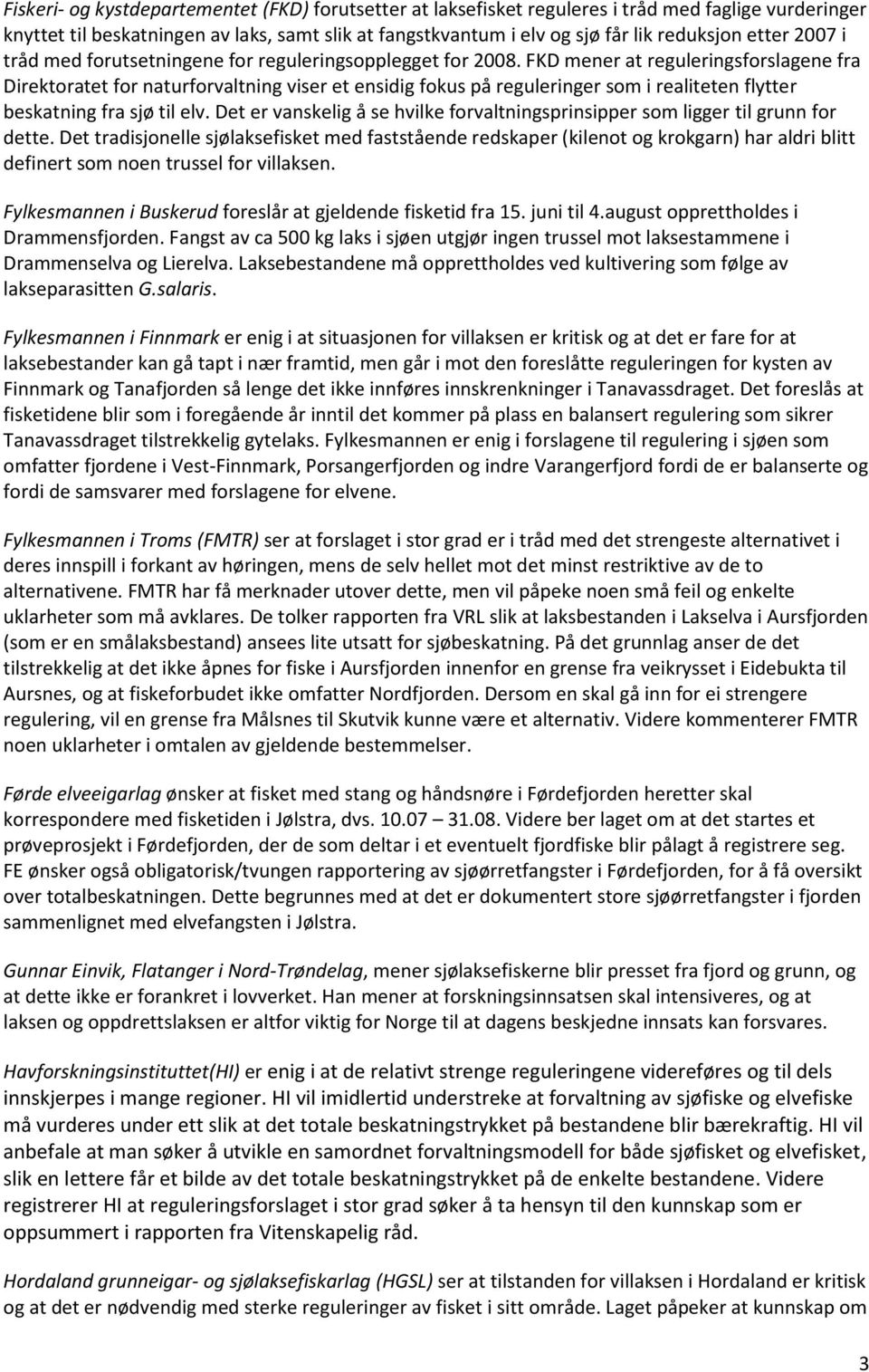 Fiskeri- og kystdepartementet (FKD) forutsetter at laksefisket reguleres i tråd med faglige vurderinger knyttet til beskatningen av laks, samt slik at fangstkvantum i elv og sjø får lik reduksjon etter 2007 i tråd med forutsetningene for reguleringsopplegget for 2008. FKD mener at reguleringsforslagene fra Direktoratet for naturforvaltning viser et ensidig fokus på reguleringer som i realiteten flytter beskatning fra sjø til elv. Det er vanskelig å se hvilke forvaltningsprinsipper som ligger til grunn for dette. Det tradisjonelle sjølaksefisket med faststående redskaper (kilenot og krokgarn) har aldri blitt definert som noen trussel for villaksen.

Fylkesmannen i Buskerud foreslår at gjeldende fisketid fra 15. juni til 4.august opprettholdes i Drammensfjorden. Fangst av ca 500 kg laks i sjøen utgjør ingen trussel mot laksestammene i Drammenselva og Lierelva. Laksebestandene må opprettholdes ved kultivering som følge av lakseparasitten G.salaris.

Fylkesmannen i Finnmark er enig i at situasjonen for villaksen er kritisk og at det er fare for at laksebestander kan gå tapt i nær framtid, men går i mot den foreslåtte reguleringen for kysten av Finnmark og Tanafjorden så lenge det ikke innføres innskrenkninger i Tanavassdraget. Det foreslås at fisketidene blir som i foregående år inntil det kommer på plass en balansert regulering som sikrer Tanavassdraget tilstrekkelig gytelaks. Fylkesmannen er enig i forslagene til regulering i sjøen som omfatter fjordene i Vest-Finnmark, Porsangerfjorden og indre Varangerfjord fordi de er balanserte og fordi de samsvarer med forslagene for elvene.

Fylkesmannen i Troms (FMTR) ser at forslaget i stor grad er i tråd med det strengeste alternativet i deres innspill i forkant av høringen, mens de selv hellet mot det minst restriktive av de to alternativene. FMTR har få merknader utover dette, men vil påpeke noen små feil og enkelte uklarheter som må avklares. De tolker rapporten fra VRL slik at laksbestanden i Lakselva i Aursfjorden (som er en smålaksbestand) ansees lite utsatt for sjøbeskatning. På det grunnlag anser de det tilstrekkelig at det ikke åpnes for fiske i Aursfjorden innenfor en grense fra veikrysset i Eidebukta til Aursnes, og at fiskeforbudet ikke omfatter Nordfjorden. Dersom en skal gå inn for ei strengere regulering, vil en grense fra Målsnes til Skutvik kunne være et alternativ. Videre kommenterer FMTR noen uklarheter i omtalen av gjeldende bestemmelser.

Førde elveeigarlag ønsker at fisket med stang og håndsnøre i Førdefjorden heretter skal korrespondere med fisketiden i Jølstra, dvs. 10.07 – 31.08. Videre ber laget om at det startes et prøveprosjekt i Førdefjorden, der de som deltar i et eventuelt fjordfiske blir pålagt å registrere seg. FE ønsker også obligatorisk/tvungen rapportering av sjøørretfangster i Førdefjorden, for å få oversikt over totalbeskatningen. Dette begrunnes med at det er dokumentert store sjøørretfangster i fjorden sammenlignet med elvefangsten i Jølstra.

Gunnar Einvik, Flatanger i Nord-Trøndelag, mener sjølaksefiskerne blir presset fra fjord og grunn, og at dette ikke er forankret i lovverket. Han mener at forskningsinnsatsen skal intensiveres, og at laksen og oppdrettslaksen er altfor viktig for Norge til at dagens beskjedne innsats kan forsvares.

Havforskningsinstituttet(HI) er enig i at de relativt strenge reguleringene videreføres og til dels innskjerpes i mange regioner. HI vil imidlertid understreke at forvaltning av sjøfiske og elvefiske må vurderes under ett slik at det totale beskatningstrykket på bestandene blir bærekraftig. HI vil anbefale at man søker å utvikle en samordnet forvaltningsmodell for både sjøfisket og elvefisket, slik en lettere får et bilde av det totale beskatningstrykket på de enkelte bestandene. Videre registrerer HI at reguleringsforslaget i stor grad søker å ta hensyn til den kunnskap som er oppsummert i rapporten fra Vitenskapelig råd.

Hordaland grunneigar- og sjølaksefiskarlag (HGSL) ser at tilstanden for villaksen i Hordaland er kritisk og at det er nødvendig med sterke reguleringer av fisket i sitt område. Laget påpeker at kunnskap om

3